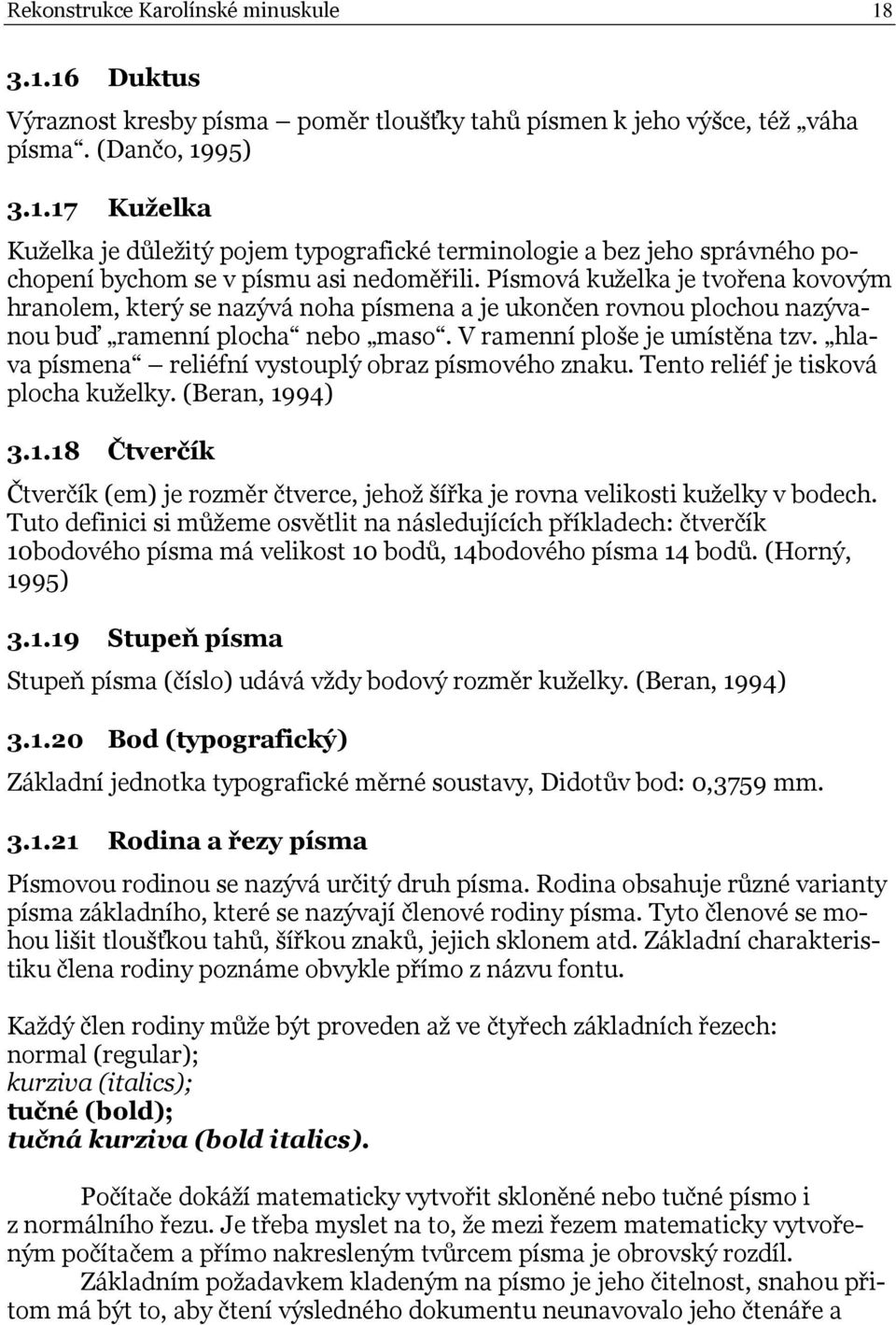 Rekonstrukce Karolínské minuskule 18

3.1.16 Duktus

Výraznost kresby písma – poměr tloušťky tahů písmen k jeho výšce, též „váha písma“. (Dančo, 1995)

3.1.17 Kuželka

Kuželka je důležitý pojem typografické terminologie a bez jeho správného pochopení bychom se v písmu asi nedoměřili. Písmová kuželka je tvořena kovovým hranolem, který se nazývá noha písmena a je ukončen rovnou plochou nazývanou buď „ramenní plocha“ nebo „maso“. V ramenní ploše je umístěna tzv. „hlava písmena“ – reliéfní vystouplý obraz písmového znaku. Tento reliéf je tisková plocha kuželky. (Beran, 1994)

3.1.18 Čtverčík

Čtverčík (em) je rozměr čtverce, jehož šířka je rovna velikosti kuželky v bodech. Tuto definici si můžeme osvětlit na následujících příkladech: čtverčík 10bodového písma má velikost 10 bodů, 14bodového písma 14 bodů. (Horný, 1995)

3.1.19 Stupeň písma

Stupeň písma (číslo) udává vždy bodový rozměr kuželky. (Beran, 1994)

3.1.20 Bod (typografický)

Základní jednotka typografické měrné soustavy, Didotův bod: 0,3759 mm.

3.1.21 Rodina a řezy písma

Písmovou rodinou se nazývá určitý druh písma. Rodina obsahuje různé varianty písma základního, které se nazývají členové rodiny písma. Tyto členové se mohou lišit tloušťkou tahů, šířkou znaků, jejich sklonem atd. Základní charakteristiku člena rodiny poznáme obvykle přímo z názvu fontu.

Každý člen rodiny může být proveden až ve čtyřech základních řezech:
normal (regular);
kurziva (italics);
tučné (bold);
tučná kurziva (bold italics).

Počítače dokáží matematicky vytvořit skloněné nebo tučné písmo i z normálního řezu. Je třeba myslet na to, že mezi řezem matematicky vytvořeným počítačem a přímo nakresleným tvůrcem písma je obrovský rozdíl.

Základním požadavkem kladeným na písmo je jeho čitelnost, snahou přitom má být to, aby čtení výsledného dokumentu neunavovalo jeho čtenáře a